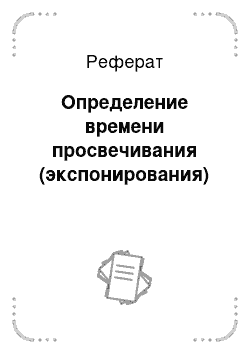 Реферат

Определение времени просвечивания (экспонирования)